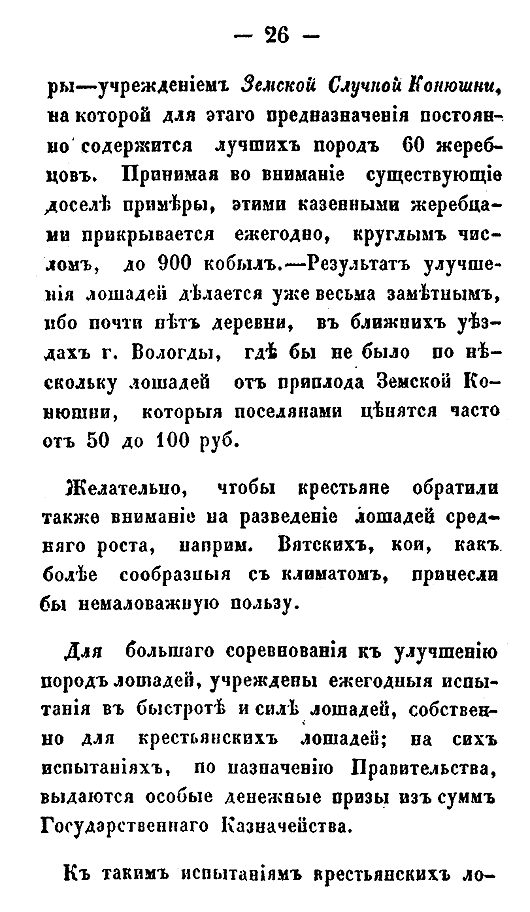 — 26 —

ры—учрежденіемъ Земской Случной Конюшни, на которой для этаго предназначенія постоянно содержится лучшихъ породъ 60 жеребцовъ. Принимая во вниманіе существующіе доселѣ примѣры, этими казенными жеребцами прикрывается ежегодно, круглымъ числомъ, до 900 кобылъ.—Результатъ улучшенія лошадей дѣлается уже весьма замѣтнымъ, ибо почти нѣтъ деревни, въ ближнихъ уѣздахъ г. Вологды, гдѣ бы не было по нѣскольку лошадей отъ приплода Земской Конюшни, которыя поселянами цѣнятся часто отъ 50 до 100 руб.

Желательно, чтобы крестьяне обратили также вниманіе на разведеніе лошадей средняго роста, наприм. Вятскихъ, кои, какъ болѣе сообразныя съ климатомъ, принесли бы немаловажную пользу.

Для большаго соревнованія къ улучшенію породъ лошадей, учреждены ежегодныя испытанія въ быстротѣ и силѣ лошадей, собственно для крестьянскихъ лошадей; на сихъ испытаніяхъ, по назначенію Правительства, выдаются особые денежные призы изъ суммъ Государственнаго Казначейства.

Къ такимъ испытаніямъ крестьянскихъ ло-